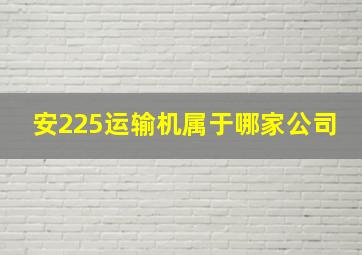 安225运输机属于哪家公司